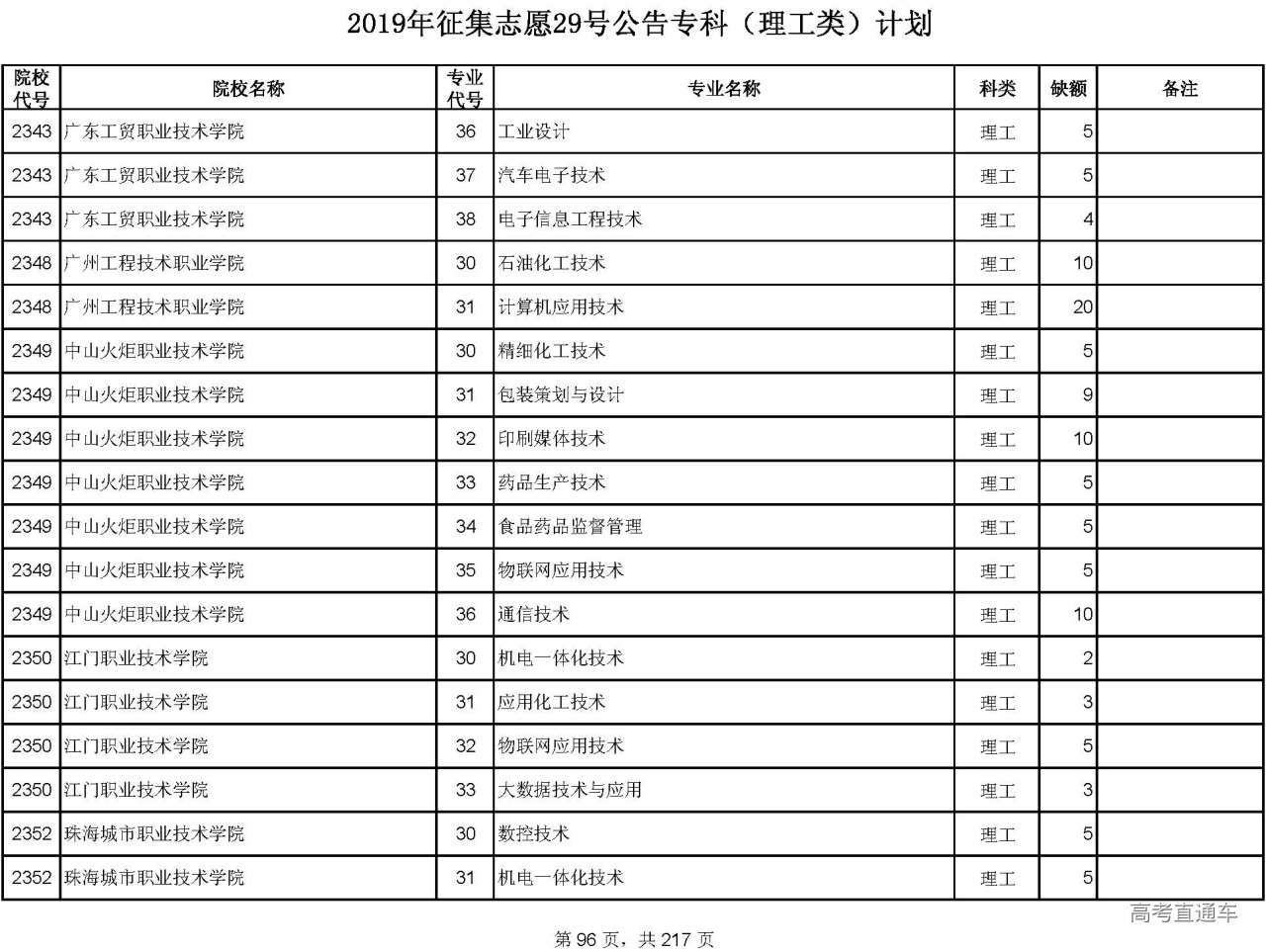 2019年征集志愿29号公告专科（理工类）计划

| 院校代号 | 院校名称 | 专业代号 | 专业名称 | 科类 | 缺额 | 备注 |
|---|---|---|---|---|---|---|
| 2343 | 广东工贸职业技术学院 | 36 | 工业设计 | 理工 | 5 | |
| 2343 | 广东工贸职业技术学院 | 37 | 汽车电子技术 | 理工 | 5 | |
| 2343 | 广东工贸职业技术学院 | 38 | 电子信息工程技术 | 理工 | 4 | |
| 2348 | 广州工程技术职业学院 | 30 | 石油化工技术 | 理工 | 10 | |
| 2348 | 广州工程技术职业学院 | 31 | 计算机应用技术 | 理工 | 20 | |
| 2349 | 中山火炬职业技术学院 | 30 | 精细化工技术 | 理工 | 5 | |
| 2349 | 中山火炬职业技术学院 | 31 | 包装策划与设计 | 理工 | 9 | |
| 2349 | 中山火炬职业技术学院 | 32 | 印刷媒体技术 | 理工 | 10 | |
| 2349 | 中山火炬职业技术学院 | 33 | 药品生产技术 | 理工 | 5 | |
| 2349 | 中山火炬职业技术学院 | 34 | 食品药品监督管理 | 理工 | 5 | |
| 2349 | 中山火炬职业技术学院 | 35 | 物联网应用技术 | 理工 | 5 | |
| 2349 | 中山火炬职业技术学院 | 36 | 通信技术 | 理工 | 10 | |
| 2350 | 江门职业技术学院 | 30 | 机电一体化技术 | 理工 | 2 | |
| 2350 | 江门职业技术学院 | 31 | 应用化工技术 | 理工 | 3 | |
| 2350 | 江门职业技术学院 | 32 | 物联网应用技术 | 理工 | 5 | |
| 2350 | 江门职业技术学院 | 33 | 大数据技术与应用 | 理工 | 3 | |
| 2352 | 珠海城市职业技术学院 | 30 | 数控技术 | 理工 | 5 | |
| 2352 | 珠海城市职业技术学院 | 31 | 机电一体化技术 | 理工 | 5 | |

高考直通车

第 96 页，共 217 页